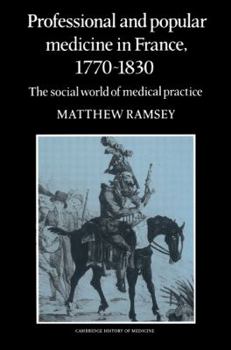 Professional and popular medicine in France, 1770-1830

The social world of medical practice

MATTHEW RAMSEY

CAMBRIDGE HISTORY OF MEDICINE